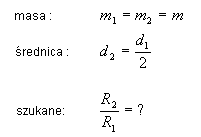 masa : $m_1 = m_2 = m$

średnica : $d_2 = \frac{d_1}{2}$

szukane: $\frac{R_2}{R_1} = ?$